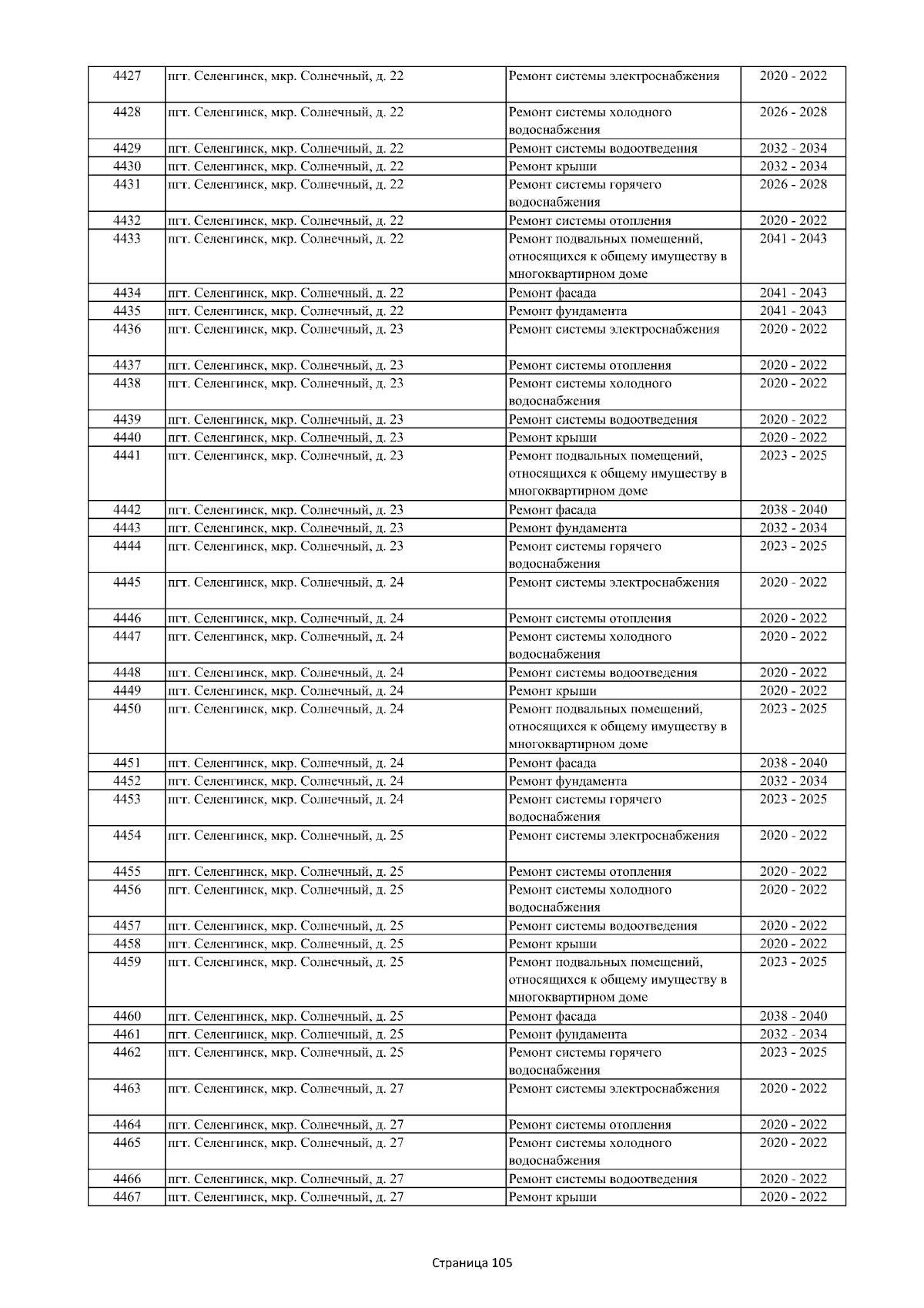 | 4427 | пгт. Селенгинск, мкр. Солнечный, д. 22 | Ремонт системы электроснабжения | 2020 - 2022 |
|---|---|---|---|
| 4428 | пгт. Селенгинск, мкр. Солнечный, д. 22 | Ремонт системы холодного водоснабжения | 2026 - 2028 |
| 4429 | пгт. Селенгинск, мкр. Солнечный, д. 22 | Ремонт системы водоотведения | 2032 - 2034 |
| 4430 | пгт. Селенгинск, мкр. Солнечный, д. 22 | Ремонт крыши | 2032 - 2034 |
| 4431 | пгт. Селенгинск, мкр. Солнечный, д. 22 | Ремонт системы горячего водоснабжения | 2026 - 2028 |
| 4432 | пгт. Селенгинск, мкр. Солнечный, д. 22 | Ремонт системы отопления | 2020 - 2022 |
| 4433 | пгт. Селенгинск, мкр. Солнечный, д. 22 | Ремонт подвальных помещений, относящихся к общему имуществу в многоквартирном доме | 2041 - 2043 |
| 4434 | пгт. Селенгинск, мкр. Солнечный, д. 22 | Ремонт фасада | 2041 - 2043 |
| 4435 | пгт. Селенгинск, мкр. Солнечный, д. 22 | Ремонт фундамента | 2041 - 2043 |
| 4436 | пгт. Селенгинск, мкр. Солнечный, д. 23 | Ремонт системы электроснабжения | 2020 - 2022 |
| 4437 | пгт. Селенгинск, мкр. Солнечный, д. 23 | Ремонт системы отопления | 2020 - 2022 |
| 4438 | пгт. Селенгинск, мкр. Солнечный, д. 23 | Ремонт системы холодного водоснабжения | 2020 - 2022 |
| 4439 | пгт. Селенгинск, мкр. Солнечный, д. 23 | Ремонт системы водоотведения | 2020 - 2022 |
| 4440 | пгт. Селенгинск, мкр. Солнечный, д. 23 | Ремонт крыши | 2020 - 2022 |
| 4441 | пгт. Селенгинск, мкр. Солнечный, д. 23 | Ремонт подвальных помещений, относящихся к общему имуществу в многоквартирном доме | 2023 - 2025 |
| 4442 | пгт. Селенгинск, мкр. Солнечный, д. 23 | Ремонт фасада | 2038 - 2040 |
| 4443 | пгт. Селенгинск, мкр. Солнечный, д. 23 | Ремонт фундамента | 2032 - 2034 |
| 4444 | пгт. Селенгинск, мкр. Солнечный, д. 23 | Ремонт системы горячего водоснабжения | 2023 - 2025 |
| 4445 | пгт. Селенгинск, мкр. Солнечный, д. 24 | Ремонт системы электроснабжения | 2020 - 2022 |
| 4446 | пгт. Селенгинск, мкр. Солнечный, д. 24 | Ремонт системы отопления | 2020 - 2022 |
| 4447 | пгт. Селенгинск, мкр. Солнечный, д. 24 | Ремонт системы холодного водоснабжения | 2020 - 2022 |
| 4448 | пгт. Селенгинск, мкр. Солнечный, д. 24 | Ремонт системы водоотведения | 2020 - 2022 |
| 4449 | пгт. Селенгинск, мкр. Солнечный, д. 24 | Ремонт крыши | 2020 - 2022 |
| 4450 | пгт. Селенгинск, мкр. Солнечный, д. 24 | Ремонт подвальных помещений, относящихся к общему имуществу в многоквартирном доме | 2023 - 2025 |
| 4451 | пгт. Селенгинск, мкр. Солнечный, д. 24 | Ремонт фасада | 2038 - 2040 |
| 4452 | пгт. Селенгинск, мкр. Солнечный, д. 24 | Ремонт фундамента | 2032 - 2034 |
| 4453 | пгт. Селенгинск, мкр. Солнечный, д. 24 | Ремонт системы горячего водоснабжения | 2023 - 2025 |
| 4454 | пгт. Селенгинск, мкр. Солнечный, д. 25 | Ремонт системы электроснабжения | 2020 - 2022 |
| 4455 | пгт. Селенгинск, мкр. Солнечный, д. 25 | Ремонт системы отопления | 2020 - 2022 |
| 4456 | пгт. Селенгинск, мкр. Солнечный, д. 25 | Ремонт системы холодного водоснабжения | 2020 - 2022 |
| 4457 | пгт. Селенгинск, мкр. Солнечный, д. 25 | Ремонт системы водоотведения | 2020 - 2022 |
| 4458 | пгт. Селенгинск, мкр. Солнечный, д. 25 | Ремонт крыши | 2020 - 2022 |
| 4459 | пгт. Селенгинск, мкр. Солнечный, д. 25 | Ремонт подвальных помещений, относящихся к общему имуществу в многоквартирном доме | 2023 - 2025 |
| 4460 | пгт. Селенгинск, мкр. Солнечный, д. 25 | Ремонт фасада | 2038 - 2040 |
| 4461 | пгт. Селенгинск, мкр. Солнечный, д. 25 | Ремонт фундамента | 2032 - 2034 |
| 4462 | пгт. Селенгинск, мкр. Солнечный, д. 25 | Ремонт системы горячего водоснабжения | 2023 - 2025 |
| 4463 | пгт. Селенгинск, мкр. Солнечный, д. 27 | Ремонт системы электроснабжения | 2020 - 2022 |
| 4464 | пгт. Селенгинск, мкр. Солнечный, д. 27 | Ремонт системы отопления | 2020 - 2022 |
| 4465 | пгт. Селенгинск, мкр. Солнечный, д. 27 | Ремонт системы холодного водоснабжения | 2020 - 2022 |
| 4466 | пгт. Селенгинск, мкр. Солнечный, д. 27 | Ремонт системы водоотведения | 2020 - 2022 |
| 4467 | пгт. Селенгинск, мкр. Солнечный, д. 27 | Ремонт крыши | 2020 - 2022 |

Страница 105